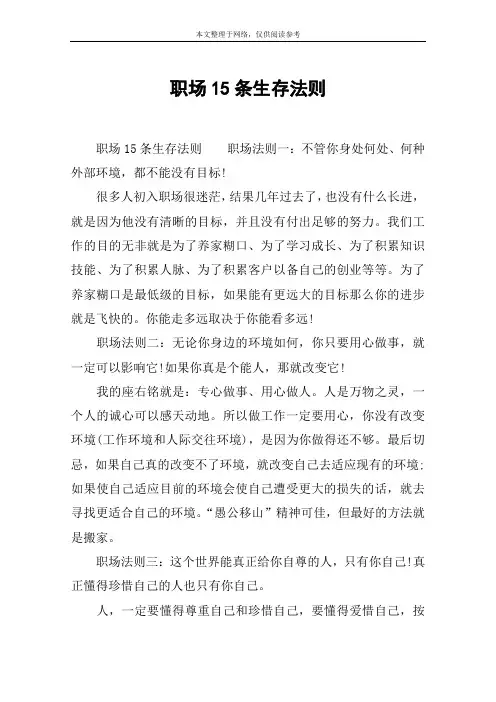 本文整理于网络，仅供阅读参考

职场15条生存法则

职场15条生存法则　　职场法则一：不管你身处何处、何种外部环境，都不能没有目标!

很多人初入职场很迷茫，结果几年过去了，也没有什么长进，就是因为他没有清晰的目标，并且没有付出足够的努力。我们工作的目的无非就是为了养家糊口、为了学习成长、为了积累知识技能、为了积累人脉、为了积累客户以备自己的创业等等。为了养家糊口是最低级的目标，如果能有更远大的目标那么你的进步就是飞快的。你能走多远取决于你能看多远!

职场法则二：无论你身边的环境如何，你只要用心做事，就一定可以影响它!如果你真是个能人，那就改变它!

我的座右铭就是：专心做事、用心做人。人是万物之灵，一个人的诚心可以感天动地。所以做工作一定要用心，你没有改变环境(工作环境和人际交往环境)，是因为你做得还不够。最后切忌，如果自己真的改变不了环境，就改变自己去适应现有的环境;如果使自己适应目前的环境会使自己遭受更大的损失的话，就去寻找更适合自己的环境。“愚公移山”精神可佳，但最好的方法就是搬家。

职场法则三：这个世界能真正给你自尊的人，只有你自己!真正懂得珍惜自己的人也只有你自己。

人，一定要懂得尊重自己和珍惜自己，要懂得爱惜自己，按